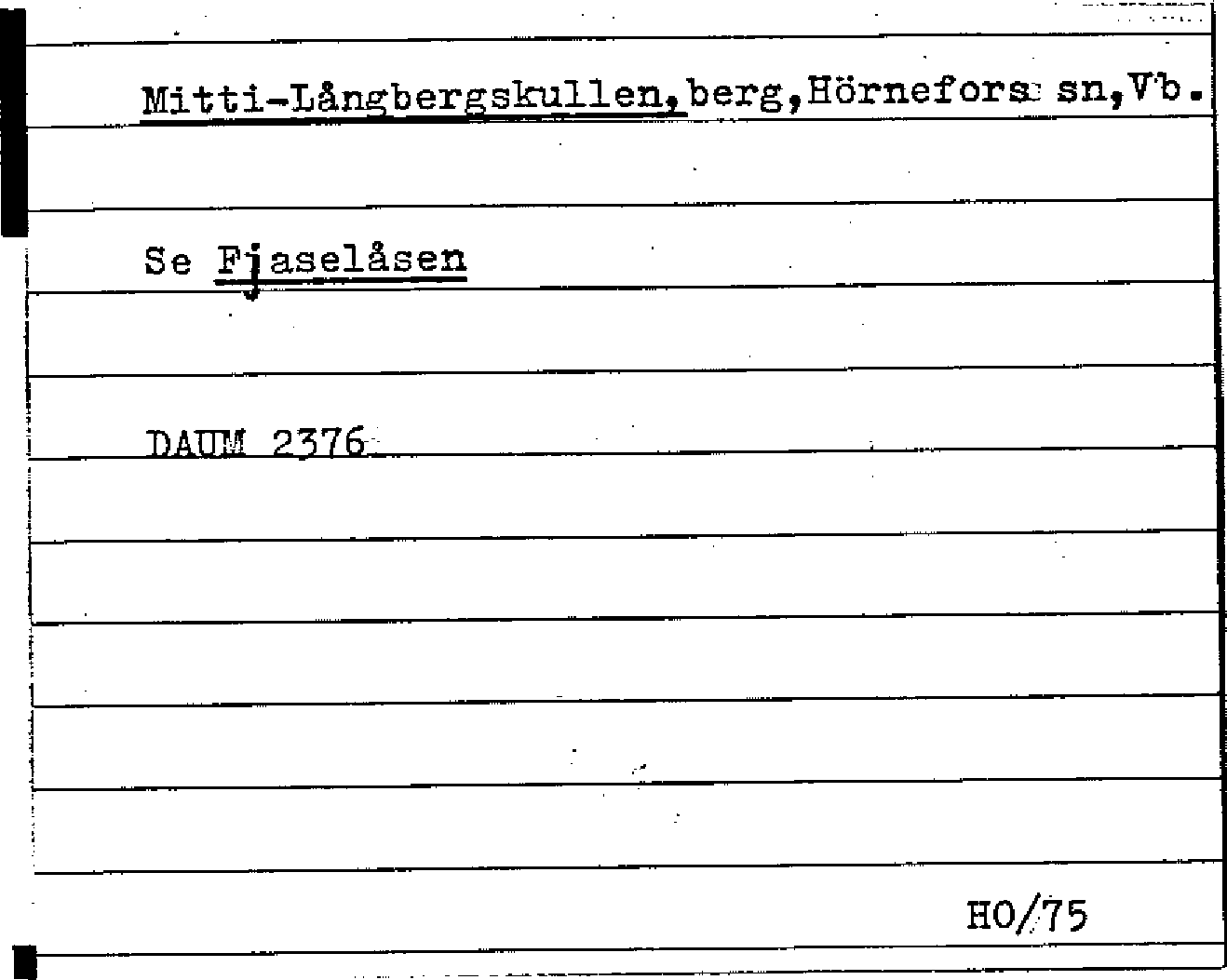 Mitti-Långbergskullen, berg, Hörnefors sn, Vb.

Se Fjaselåsen

DAUM 2376

HO/75